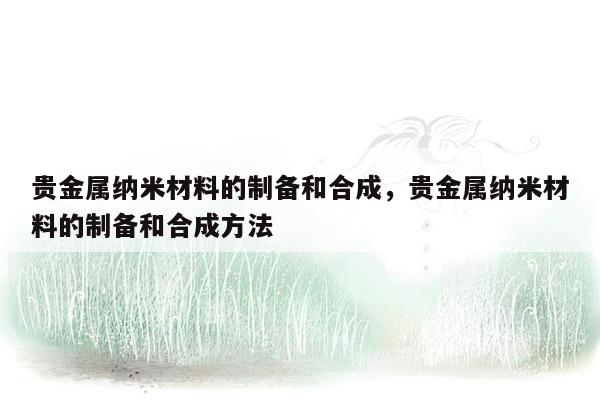 贵金属纳米材料的制备和合成，贵金属纳米材料的制备和合成方法